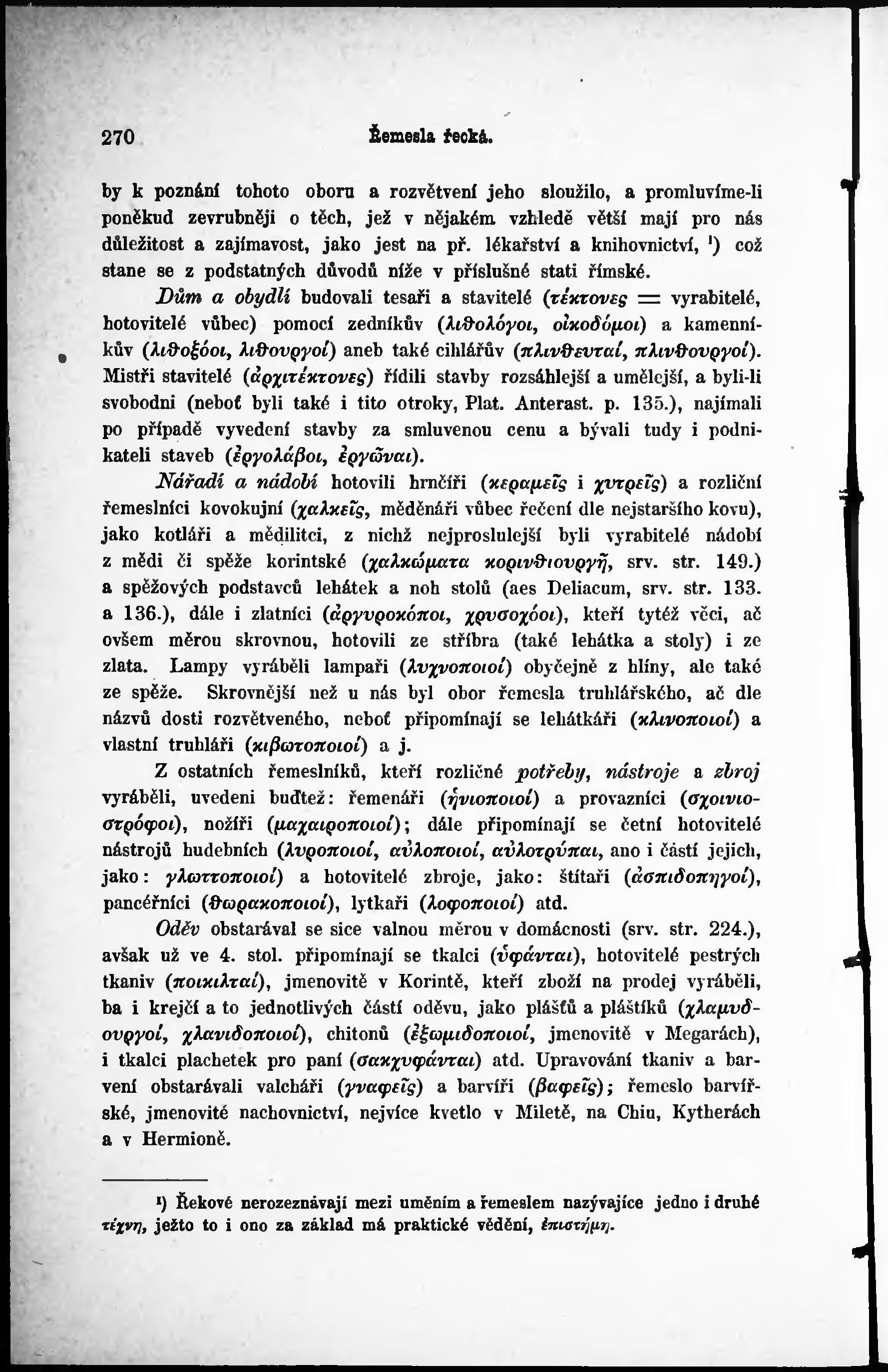 270 Řemesla řecká.

by k poznání tohoto oboru a rozvětvení jeho sloužilo, a promluvíme-li poněkud zevrubněji o těch, jež v nějakém vzhledě větší mají pro nás důležitost a zajímavost, jako jest na př. lékařství a knihovnictví, ¹) což stane se z podstatných důvodů níže v příslušné stati římské.

Dům a obydlí budovali tesaři a stavitelé (τέκτονες = vyrabitelé, hotovitelé vůbec) pomocí zedníkův (λιθολόγοι, οἰκοδόμοι) a kamenníkův (λιθοξόοι, λιθουργοί) aneb také cihlářův (πλινθευταί, πλινθουργοί). Mistři stavitelé (ἀρχιτέκτονες) řídili stavby rozsáhlejší a umělejší, a byli-li svobodni (neboť byli také i tito otroky, Plat. Anterast. p. 135.), najímali po případě vyvedení stavby za smluvenou cenu a bývali tudy i podnikateli staveb (ἐργολάβοι, ἐργῶναι).

Nářadí a nádobí hotovili hrnčíři (κεραμεῖς i χυτρεῖς) a rozliční řemeslníci kovokujní (χαλκεῖς, měděnáři vůbec řečení dle nejstaršího kovu), jako kotláři a mědilitci, z nichž nejproslulejší byli vyrabitelé nádobí z mědi či spěže korintské (χαλκώματα κορινθιουργῆ, srv. str. 149.) a spěžových podstavců lehátek a noh stolů (aes Deliacum, srv. str. 133. a 136.), dále i zlatníci (ἀργυροκόποι, χρυσοχόοι), kteří tytéž věci, ač ovšem měrou skrovnou, hotovili ze stříbra (také lehátka a stoly) i ze zlata. Lampy vyráběli lampaři (λυχνοποιοί) obyčejně z hlíny, ale také ze spěže. Skrovnější než u nás byl obor řemesla truhlářského, ač dle názvů dosti rozvětveného, neboť připomínají se lehátkáři (κλινοποιοί) a vlastní truhláři (κιβωτοποιοί) a j.

Z ostatních řemeslníků, kteří rozličné potřeby, nástroje a zbroj vyráběli, uvedeni buďtež: řemenáři (ἡνιοποιοί) a provazníci (σχοινιοστρόφοι), nožíři (μαχαιροποιοί); dále připomínají se četní hotovitelé nástrojů hudebních (λυροποιοί, αὐλοποιοί, αὐλοτρύπαι, ano i částí jejich, jako: γλωττοποιοί) a hotovitelé zbroje, jako: štítaři (ἀσπιδοπηγοί), pancéřníci (θωρακοποιοί), lytkaři (λοφοποιοί) atd.

Oděv obstarával se sice valnou měrou v domácnosti (srv. str. 224.), avšak už ve 4. stol. připomínají se tkalci (ὑφάνται), hotovitelé pestrých tkaniv (ποικιλταί), jmenovitě v Korintě, kteří zboží na prodej vyráběli, ba i krejčí a to jednotlivých částí oděvu, jako plášťů a pláštíků (χλαμυδουργοί, χλανιδοποιοί), chitonů (ἐξωμιδοποιοί, jmenovitě v Megarách), i tkalci plachetek pro paní (σακχυφάνται) atd. Upravování tkaniv a barvení obstarávali valcháři (γναφεῖς) a barvíři (βαφεῖς); řemeslo barvířské, jmenovitě nachovnictví, nejvíce kvetlo v Miletě, na Chiu, Kytherách a v Hermioně.

¹) Řekové nerozeznávají mezi uměním a řemeslem nazývajíce jedno i druhé τέχνη, ježto to i ono za základ má praktické vědění, ἐπιστήμη.